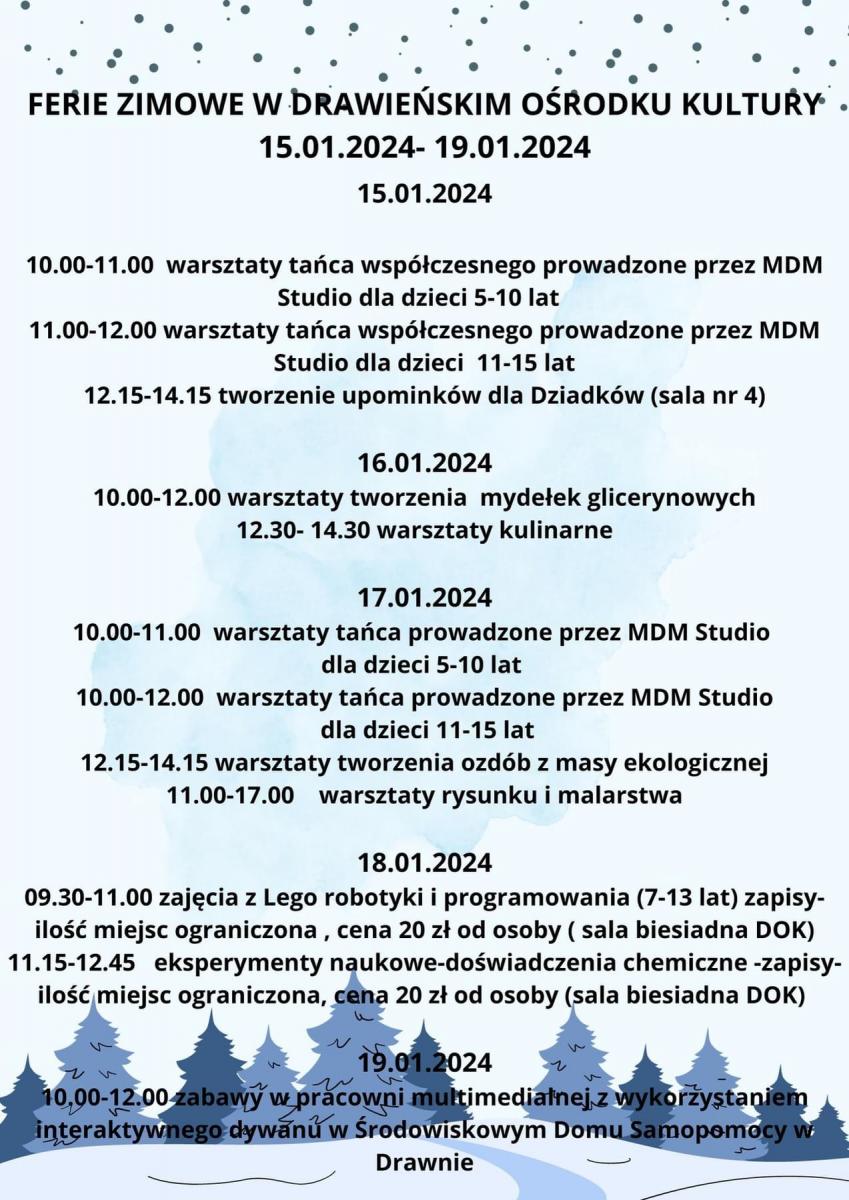 FERIE ZIMOWE W DRAWIEŃSKIM OŚRODKU KULTURY
15.01.2024- 19.01.2024
15.01.2024

10.00-11.00 warsztaty tańca współczesnego prowadzone przez MDM Studio dla dzieci 5-10 lat
11.00-12.00 warsztaty tańca współczesnego prowadzone przez MDM Studio dla dzieci 11-15 lat
12.15-14.15 tworzenie upominków dla Dziadków (sala nr 4)

16.01.2024
10.00-12.00 warsztaty tworzenia mydełek glicerynowych
12.30- 14.30 warsztaty kulinarne

17.01.2024
10.00-11.00 warsztaty tańca prowadzone przez MDM Studio dla dzieci 5-10 lat
10.00-12.00 warsztaty tańca prowadzone przez MDM Studio dla dzieci 11-15 lat
12.15-14.15 warsztaty tworzenia ozdób z masy ekologicznej
11.00-17.00 warsztaty rysunku i malarstwa

18.01.2024
09.30-11.00 zajęcia z Lego robotyki i programowania (7-13 lat) zapisy- ilość miejsc ograniczona , cena 20 zł od osoby ( sala biesiadna DOK)
11.15-12.45 eksperymenty naukowe-doświadczenia chemiczne -zapisy- ilość miejsc ograniczona, cena 20 zł od osoby (sala biesiadna DOK)

19.01.2024
10.00-12.00 zabawy w pracowni multimedialnej z wykorzystaniem interaktywnego dywanu w Środowiskowym Domu Samopomocy w Drawnie